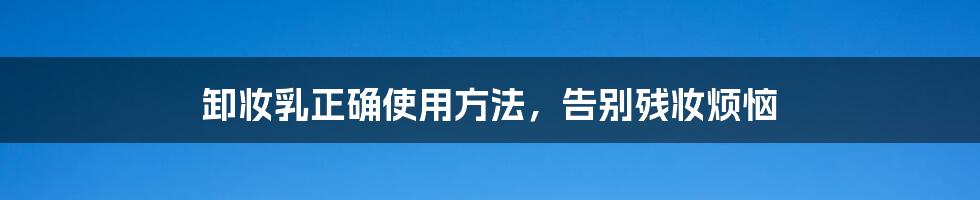 卸妆乳正确使用方法，告别残妆烦恼